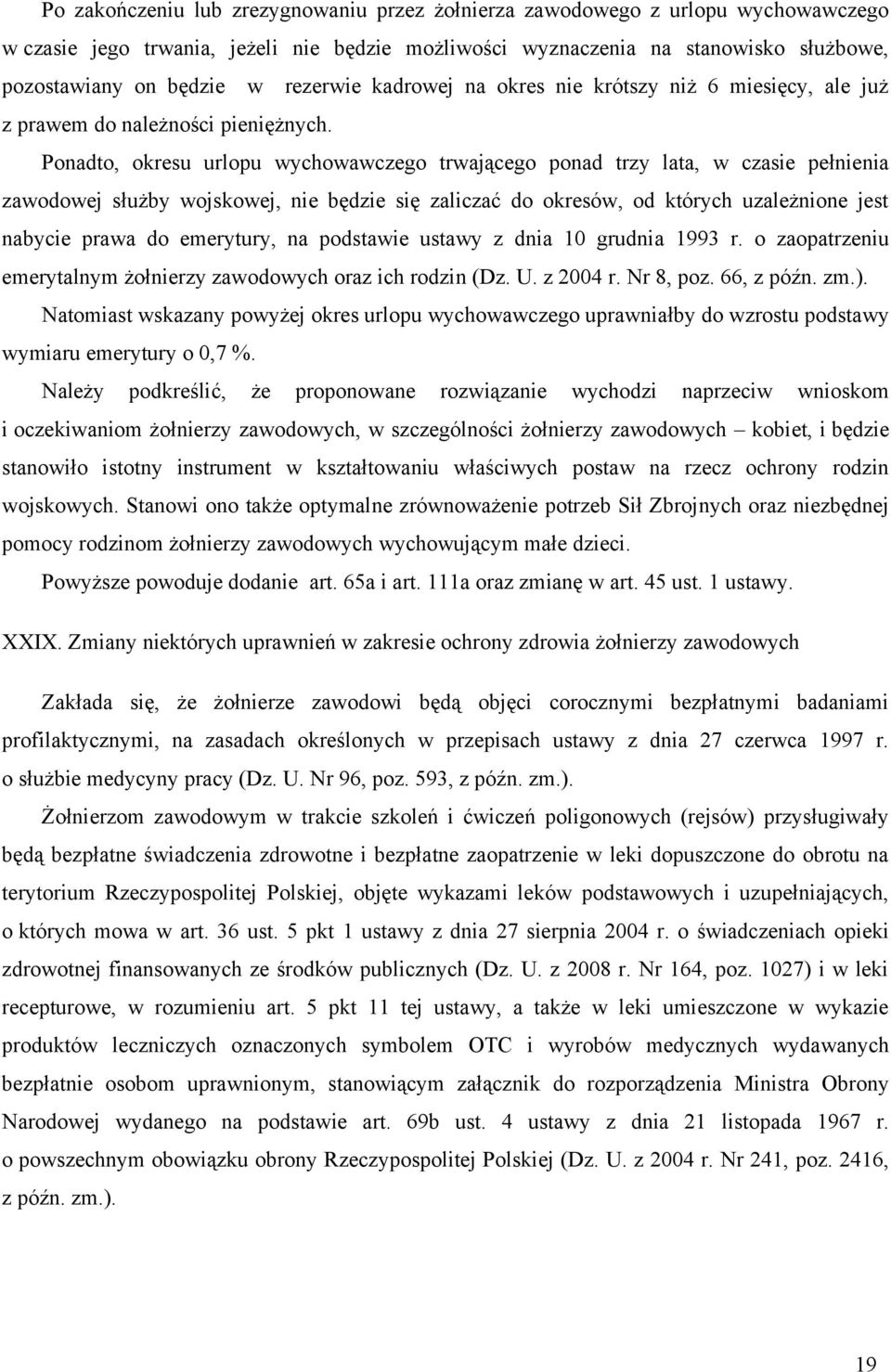 Po zakończeniu lub zrezygnowaniu przez żołnierza zawodowego z urlopu wychowawczego w czasie jego trwania, jeżeli nie będzie możliwości wyznaczenia na stanowisko służbowe, pozostawiany on będzie w rezerwie kadrowej na okres nie krótszy niż 6 miesięcy, ale już z prawem do należności pieniężnych.

Ponadto, okresu urlopu wychowawczego trwającego ponad trzy lata, w czasie pełnienia zawodowej służby wojskowej, nie będzie się zaliczać do okresów, od których uzależnione jest nabycie prawa do emerytury, na podstawie ustawy z dnia 10 grudnia 1993 r. o zaopatrzeniu emerytalnym żołnierzy zawodowych oraz ich rodzin (Dz. U. z 2004 r. Nr 8, poz. 66, z późn. zm.).

Natomiast wskazany powyżej okres urlopu wychowawczego uprawniałby do wzrostu podstawy wymiaru emerytury o 0,7 %.

Należy podkreślić, że proponowane rozwiązanie wychodzi naprzeciw wnioskom i oczekiwaniom żołnierzy zawodowych, w szczególności żołnierzy zawodowych – kobiet, i będzie stanowiło istotny instrument w kształtowaniu właściwych postaw na rzecz ochrony rodzin wojskowych. Stanowi ono także optymalne zrównoważenie potrzeb Sił Zbrojnych oraz niezbędnej pomocy rodzinom żołnierzy zawodowych wychowującym małe dzieci.

Powyższe powoduje dodanie art. 65a i art. 111a oraz zmianę w art. 45 ust. 1 ustawy.

XXIX. Zmiany niektórych uprawnień w zakresie ochrony zdrowia żołnierzy zawodowych

Zakłada się, że żołnierze zawodowi będą objęci corocznymi bezpłatnymi badaniami profilaktycznymi, na zasadach określonych w przepisach ustawy z dnia 27 czerwca 1997 r. o służbie medycyny pracy (Dz. U. Nr 96, poz. 593, z późn. zm.).

Żołnierzom zawodowym w trakcie szkoleń i ćwiczeń poligonowych (rejsów) przysługiwały będą bezpłatne świadczenia zdrowotne i bezpłatne zaopatrzenie w leki dopuszczone do obrotu na terytorium Rzeczypospolitej Polskiej, objęte wykazami leków podstawowych i uzupełniających, o których mowa w art. 36 ust. 5 pkt 1 ustawy z dnia 27 sierpnia 2004 r. o świadczeniach opieki zdrowotnej finansowanych ze środków publicznych (Dz. U. z 2008 r. Nr 164, poz. 1027) i w leki recepturowe, w rozumieniu art. 5 pkt 11 tej ustawy, a także w leki umieszczone w wykazie produktów leczniczych oznaczonych symbolem OTC i wyrobów medycznych wydawanych bezpłatnie osobom uprawnionym, stanowiącym załącznik do rozporządzenia Ministra Obrony Narodowej wydanego na podstawie art. 69b ust. 4 ustawy z dnia 21 listopada 1967 r. o powszechnym obowiązku obrony Rzeczypospolitej Polskiej (Dz. U. z 2004 r. Nr 241, poz. 2416, z późn. zm.).

19